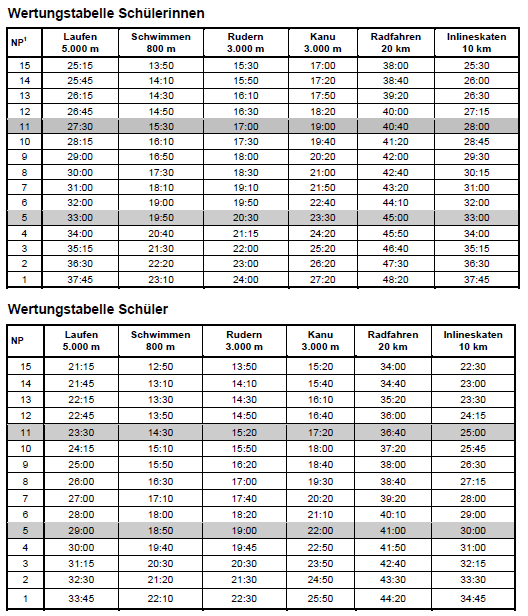 Wertungstabelle Schülerinnen

| NP$^1$ | Laufen 5.000 m | Schwimmen 800 m | Rudern 3.000 m | Kanu 3.000 m | Radfahren 20 km | Inlineskaten 10 km |
|---|---|---|---|---|---|---|
| 15 | 25:15 | 13:50 | 15:30 | 17:00 | 38:00 | 25:30 |
| 14 | 25:45 | 14:10 | 15:50 | 17:20 | 38:40 | 26:00 |
| 13 | 26:15 | 14:30 | 16:10 | 17:50 | 39:20 | 26:30 |
| 12 | 26:45 | 14:50 | 16:30 | 18:20 | 40:00 | 27:15 |
| 11 | 27:30 | 15:30 | 17:00 | 19:00 | 40:40 | 28:00 |
| 10 | 28:15 | 16:10 | 17:30 | 19:40 | 41:20 | 28:45 |
| 9 | 29:00 | 16:50 | 18:00 | 20:20 | 42:00 | 29:30 |
| 8 | 30:00 | 17:30 | 18:30 | 21:00 | 42:40 | 30:15 |
| 7 | 31:00 | 18:10 | 19:10 | 21:50 | 43:20 | 31:00 |
| 6 | 32:00 | 19:00 | 19:50 | 22:40 | 44:10 | 32:00 |
| 5 | 33:00 | 19:50 | 20:30 | 23:30 | 45:00 | 33:00 |
| 4 | 34:00 | 20:40 | 21:15 | 24:20 | 45:50 | 34:00 |
| 3 | 35:15 | 21:30 | 22:00 | 25:20 | 46:40 | 35:15 |
| 2 | 36:30 | 22:20 | 23:00 | 26:20 | 47:30 | 36:30 |
| 1 | 37:45 | 23:10 | 24:00 | 27:20 | 48:20 | 37:45 |

Wertungstabelle Schüler

| NP | Laufen 5.000 m | Schwimmen 800 m | Rudern 3.000 m | Kanu 3.000 m | Radfahren 20 km | Inlineskaten 10 km |
|---|---|---|---|---|---|---|
| 15 | 21:15 | 12:50 | 13:50 | 15:20 | 34:00 | 22:30 |
| 14 | 21:45 | 13:10 | 14:10 | 15:40 | 34:40 | 23:00 |
| 13 | 22:15 | 13:30 | 14:30 | 16:10 | 35:20 | 23:30 |
| 12 | 22:45 | 13:50 | 14:50 | 16:40 | 36:00 | 24:15 |
| 11 | 23:30 | 14:30 | 15:20 | 17:20 | 36:40 | 25:00 |
| 10 | 24:15 | 15:10 | 15:50 | 18:00 | 37:20 | 25:45 |
| 9 | 25:00 | 15:50 | 16:20 | 18:40 | 38:00 | 26:30 |
| 8 | 26:00 | 16:30 | 17:00 | 19:30 | 38:40 | 27:15 |
| 7 | 27:00 | 17:10 | 17:40 | 20:20 | 39:20 | 28:00 |
| 6 | 28:00 | 18:00 | 18:20 | 21:10 | 40:10 | 29:00 |
| 5 | 29:00 | 18:50 | 19:00 | 22:00 | 41:00 | 30:00 |
| 4 | 30:00 | 19:40 | 19:45 | 22:50 | 41:50 | 31:00 |
| 3 | 31:15 | 20:30 | 20:30 | 23:50 | 42:40 | 32:15 |
| 2 | 32:30 | 21:20 | 21:30 | 24:50 | 43:30 | 33:30 |
| 1 | 33:45 | 22:10 | 22:30 | 25:50 | 44:20 | 34:45 |